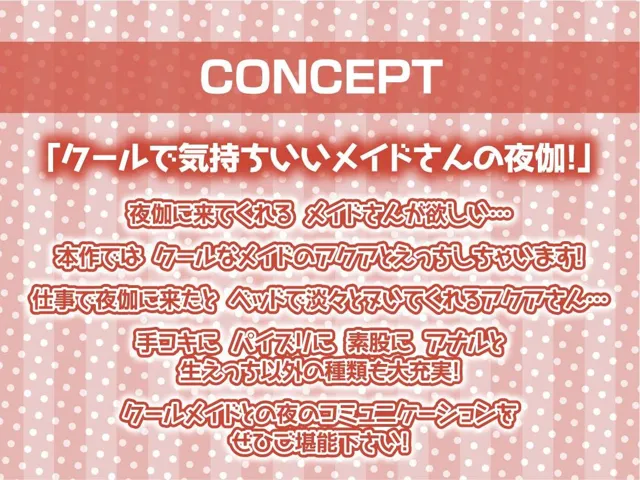 CONCEPT

「クールで気持ちいいメイドさんの夜伽!」

夜伽に来てくれる メイドさんが欲しい…

本作では クールなメイドのアクアとえっちしちゃいます!

仕事で夜伽に来たと ベッドで淡々とヌいてくれるアクアさん…

手コキに パイズリに 素股に アナルと
生えっち以外の種類も大充実!

クールメイドとの夜のコミュニケーションを
ぜひご堪能下さい!